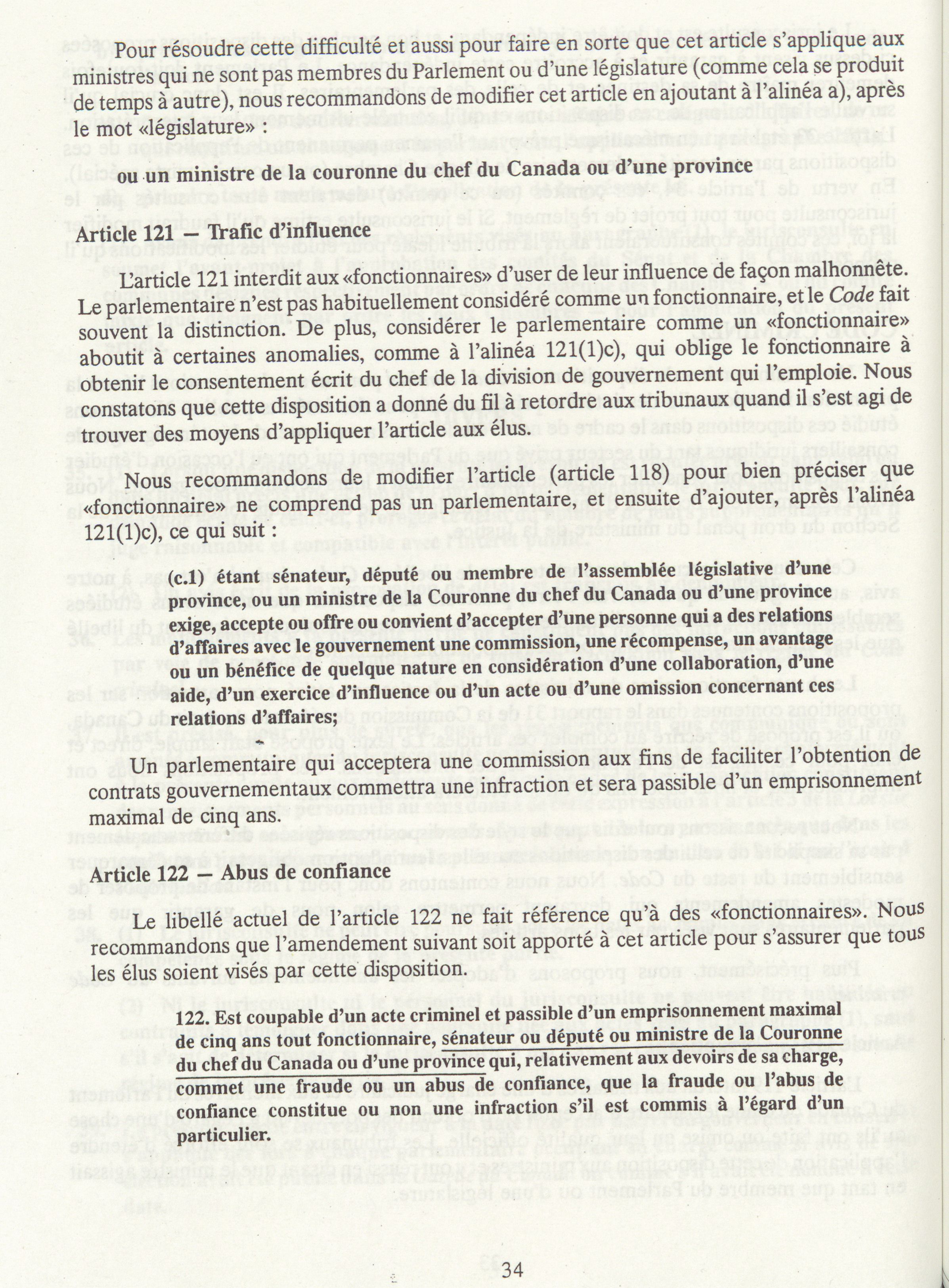 Pour résoudre cette difficulté et aussi pour faire en sorte que cet article s'applique aux ministres qui ne sont pas membres du Parlement ou d'une législature (comme cela se produit de temps à autre), nous recommandons de modifier cet article en ajoutant à l'alinéa a), après le mot «législature» :

ou un ministre de la couronne du chef du Canada ou d'une province

Article 121 — Trafic d'influence

L'article 121 interdit aux «fonctionnaires» d'user de leur influence de façon malhonnête. Le parlementaire n'est pas habituellement considéré comme un fonctionnaire, et le Code fait souvent la distinction. De plus, considérer le parlementaire comme un «fonctionnaire» aboutit à certaines anomalies, comme à l'alinéa 121(1)c), qui oblige le fonctionnaire à obtenir le consentement écrit du chef de la division de gouvernement qui l'emploie. Nous constatons que cette disposition a donné du fil à retordre aux tribunaux quand il s'est agi de trouver des moyens d'appliquer l'article aux élus.

Nous recommandons de modifier l'article (article 118) pour bien préciser que «fonctionnaire» ne comprend pas un parlementaire, et ensuite d'ajouter, après l'alinéa 121(1)c), ce qui suit :

(c.1) étant sénateur, député ou membre de l'assemblée législative d'une province, ou un ministre de la Couronne du chef du Canada ou d'une province exige, accepte ou offre ou convient d'accepter d'une personne qui a des relations d'affaires avec le gouvernement une commission, une récompense, un avantage ou un bénéfice de quelque nature en considération d'une collaboration, d'une aide, d'un exercice d'influence ou d'un acte ou d'une omission concernant ces relations d'affaires;

Un parlementaire qui acceptera une commission aux fins de faciliter l'obtention de contrats gouvernementaux commettra une infraction et sera passible d'un emprisonnement maximal de cinq ans.

Article 122 — Abus de confiance

Le libellé actuel de l'article 122 ne fait référence qu'à des «fonctionnaires». Nous recommandons que l'amendement suivant soit apporté à cet article pour s'assurer que tous les élus soient visés par cette disposition.

122. Est coupable d'un acte criminel et passible d'un emprisonnement maximal de cinq ans tout fonctionnaire, sénateur ou député ou ministre de la Couronne du chef du Canada ou d'une province qui, relativement aux devoirs de sa charge, commet une fraude ou un abus de confiance, que la fraude ou l'abus de confiance constitue ou non une infraction s'il est commis à l'égard d'un particulier.

34